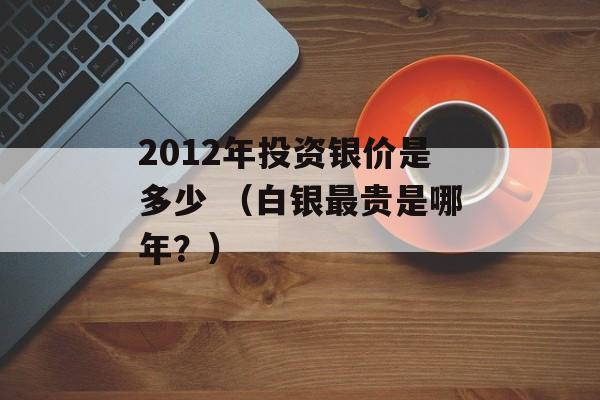 2012年投资银价是多少 （白银最贵是哪年？）